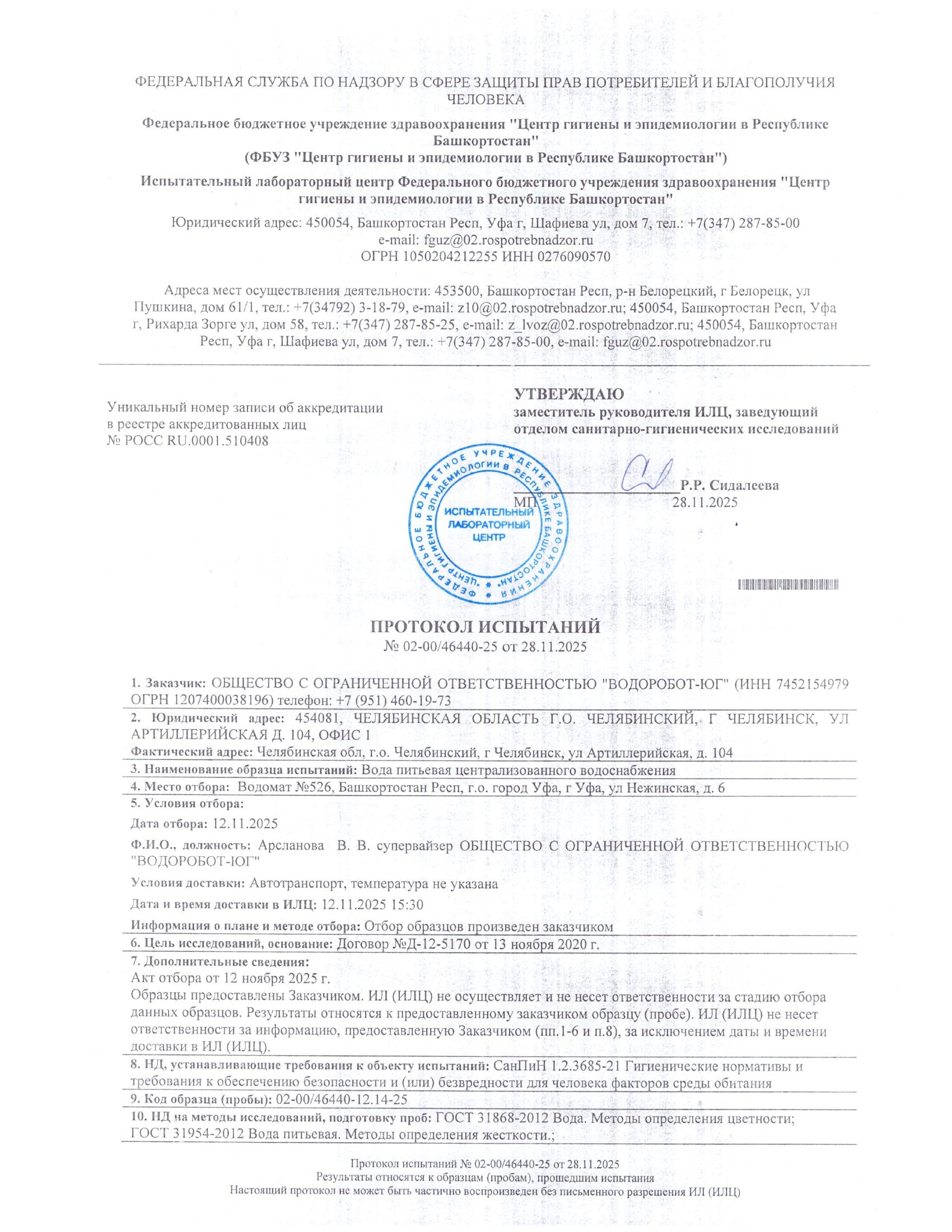 ФЕДЕРАЛЬНАЯ СЛУЖБА ПО НАДЗОРУ В СФЕРЕ ЗАЩИТЫ ПРАВ ПОТРЕБИТЕЛЕЙ И БЛАГОПОЛУЧИЯ ЧЕЛОВЕКА

Федеральное бюджетное учреждение здравоохранения "Центр гигиены и эпидемиологии в Республике Башкортостан"
(ФБУЗ "Центр гигиены и эпидемиологии в Республике Башкортостан")

Испытательный лабораторный центр Федерального бюджетного учреждения здравоохранения "Центр гигиены и эпидемиологии в Республике Башкортостан"

Юридический адрес: 450054, Башкортостан Респ, Уфа г, Шафиева ул, дом 7, тел.: +7(347) 287-85-00
e-mail: fguz@02.rospotrebnadzor.ru
ОГРН 1050204212255 ИНН 0276090570

Адреса мест осуществления деятельности: 453500, Башкортостан Респ, р-н Белорецкий, г Белорецк, ул Пушкина, дом 61/1, тел.: +7(34792) 3-18-79, e-mail: z10@02.rospotrebnadzor.ru; 450054, Башкортостан Респ, Уфа г, Рихарда Зорге ул, дом 58, тел.: +7(347) 287-85-25, e-mail: z_lvoz@02.rospotrebnadzor.ru; 450054, Башкортостан Респ, Уфа г, Шафиева ул, дом 7, тел.: +7(347) 287-85-00, e-mail: fguz@02.rospotrebnadzor.ru

Уникальный номер записи об аккредитации в реестре аккредитованных лиц
№ РОСС RU.0001.510408

УТВЕРЖДАЮ
заместитель руководителя ИЛЦ, заведующий отделом санитарно-гигиенических исследований

Р.Р. Сидалеева
МП 28.11.2025

ФЕДЕРАЛЬНОЕ БЮДЖЕТНОЕ УЧРЕЖДЕНИЕ ЗДРАВООХРАНЕНИЯ "ЦЕНТР ГИГИЕНЫ И ЭПИДЕМИОЛОГИИ В РЕСПУБЛИКЕ БАШКОРТОСТАН"
ИСПЫТАТЕЛЬНЫЙ ЛАБОРАТОРНЫЙ ЦЕНТР

ПРОТОКОЛ ИСПЫТАНИЙ
№ 02-00/46440-25 от 28.11.2025

1. Заказчик: ОБЩЕСТВО С ОГРАНИЧЕННОЙ ОТВЕТСТВЕННОСТЬЮ "ВОДОРОБОТ-ЮГ" (ИНН 7452154979 ОГРН 1207400038196) телефон: +7 (951) 460-19-73
2. Юридический адрес: 454081, ЧЕЛЯБИНСКАЯ ОБЛАСТЬ Г.О. ЧЕЛЯБИНСКИЙ, Г ЧЕЛЯБИНСК, УЛ АРТИЛЛЕРИЙСКАЯ Д. 104, ОФИС 1
Фактический адрес: Челябинская обл, г.о. Челябинский, г Челябинск, ул Артиллерийская, д. 104
3. Наименование образца испытаний: Вода питьевая централизованного водоснабжения
4. Место отбора: Водомат №526, Башкортостан Респ, г.о. город Уфа, г Уфа, ул Нежинская, д. 6
5. Условия отбора:
Дата отбора: 12.11.2025
Ф.И.О., должность: Арсланова В. В. супервайзер ОБЩЕСТВО С ОГРАНИЧЕННОЙ ОТВЕТСТВЕННОСТЬЮ "ВОДОРОБОТ-ЮГ"
Условия доставки: Автотранспорт, температура не указана
Дата и время доставки в ИЛЦ: 12.11.2025 15:30
Информация о плане и методе отбора: Отбор образцов произведен заказчиком
6. Цель исследований, основание: Договор №Д-12-5170 от 13 ноября 2020 г.
7. Дополнительные сведения:
Акт отбора от 12 ноября 2025 г.
Образцы предоставлены Заказчиком. ИЛ (ИЛЦ) не осуществляет и не несет ответственности за стадию отбора данных образцов. Результаты относятся к предоставленному заказчиком образцу (пробе). ИЛ (ИЛЦ) не несет ответственности за информацию, предоставленную Заказчиком (пп.1-6 и п.8), за исключением даты и времени доставки в ИЛ (ИЛЦ).
8. НД, устанавливающие требования к объекту испытаний: СанПиН 1.2.3685-21 Гигиенические нормативы и требования к обеспечению безопасности и (или) безвредности для человека факторов среды обитания
9. Код образца (пробы): 02-00/46440-12.14-25
10. НД на методы исследований, подготовку проб: ГОСТ 31868-2012 Вода. Методы определения цветности; ГОСТ 31954-2012 Вода питьевая. Методы определения жесткости.;

Протокол испытаний № 02-00/46440-25 от 28.11.2025
Результаты относятся к образцам (пробам), прошедшим испытания
Настоящий протокол не может быть частично воспроизведен без письменного разрешения ИЛ (ИЛЦ)